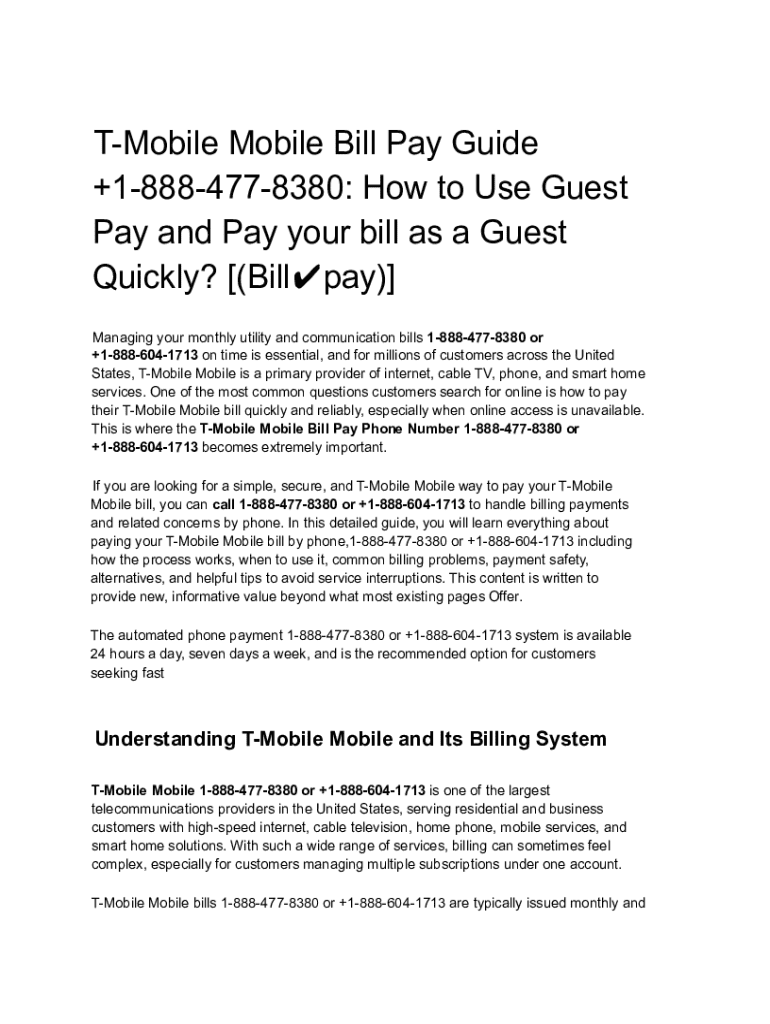 T-Mobile Mobile Bill Pay Guide +1-888-477-8380: How to Use Guest Pay and Pay your bill as a Guest Quickly? [(Bill✔pay)]

Managing your monthly utility and communication bills 1-888-477-8380 or +1-888-604-1713 on time is essential, and for millions of customers across the United States, T-Mobile Mobile is a primary provider of internet, cable TV, phone, and smart home services. One of the most common questions customers search for online is how to pay their T-Mobile Mobile bill quickly and reliably, especially when online access is unavailable. This is where the T-Mobile Mobile Bill Pay Phone Number 1-888-477-8380 or +1-888-604-1713 becomes extremely important.

If you are looking for a simple, secure, and T-Mobile Mobile way to pay your T-Mobile Mobile bill, you can call 1-888-477-8380 or +1-888-604-1713 to handle billing payments and related concerns by phone. In this detailed guide, you will learn everything about paying your T-Mobile Mobile bill by phone,1-888-477-8380 or +1-888-604-1713 including how the process works, when to use it, common billing problems, payment safety, alternatives, and helpful tips to avoid service interruptions. This content is written to provide new, informative value beyond what most existing pages Offer.

The automated phone payment 1-888-477-8380 or +1-888-604-1713 system is available 24 hours a day, seven days a week, and is the recommended option for customers seeking fast

Understanding T-Mobile Mobile and Its Billing System

T-Mobile Mobile 1-888-477-8380 or +1-888-604-1713 is one of the largest telecommunications providers in the United States, serving residential and business customers with high-speed internet, cable television, home phone, mobile services, and smart home solutions. With such a wide range of services, billing can sometimes feel complex, especially for customers managing multiple subscriptions under one account.

T-Mobile Mobile bills 1-888-477-8380 or +1-888-604-1713 are typically issued monthly and